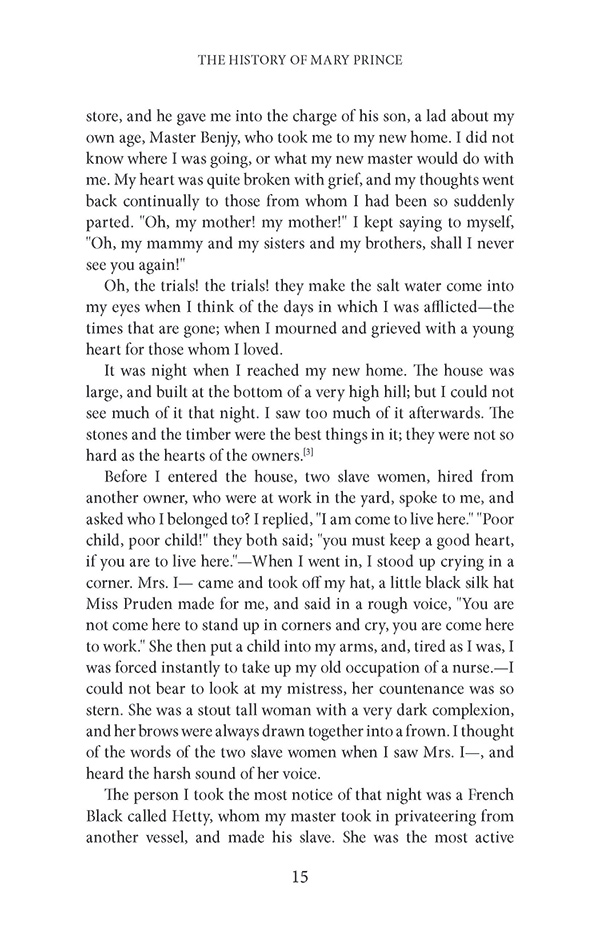 THE HISTORY OF MARY PRINCE

store, and he gave me into the charge of his son, a lad about my own age, Master Benjy, who took me to my new home. I did not know where I was going, or what my new master would do with me. My heart was quite broken with grief, and my thoughts went back continually to those from whom I had been so suddenly parted. "Oh, my mother! my mother!" I kept saying to myself, "Oh, my mammy and my sisters and my brothers, shall I never see you again!"

Oh, the trials! the trials! they make the salt water come into my eyes when I think of the days in which I was afflicted—the times that are gone; when I mourned and grieved with a young heart for those whom I loved.

It was night when I reached my new home. The house was large, and built at the bottom of a very high hill; but I could not see much of it that night. I saw too much of it afterwards. The stones and the timber were the best things in it; they were not so hard as the hearts of the owners.[3]

Before I entered the house, two slave women, hired from another owner, who were at work in the yard, spoke to me, and asked who I belonged to? I replied, "I am come to live here." "Poor child, poor child!" they both said; "you must keep a good heart, if you are to live here."—When I went in, I stood up crying in a corner. Mrs. I— came and took off my hat, a little black silk hat Miss Pruden made for me, and said in a rough voice, "You are not come here to stand up in corners and cry, you are come here to work." She then put a child into my arms, and, tired as I was, I was forced instantly to take up my old occupation of a nurse.—I could not bear to look at my mistress, her countenance was so stern. She was a stout tall woman with a very dark complexion, and her brows were always drawn together into a frown. I thought of the words of the two slave women when I saw Mrs. I—, and heard the harsh sound of her voice.

The person I took the most notice of that night was a French Black called Hetty, whom my master took in privateering from another vessel, and made his slave. She was the most active

15